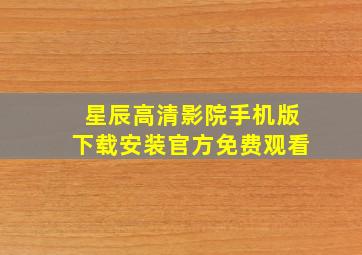 星辰高清影院手机版
下载安装官方免费观看